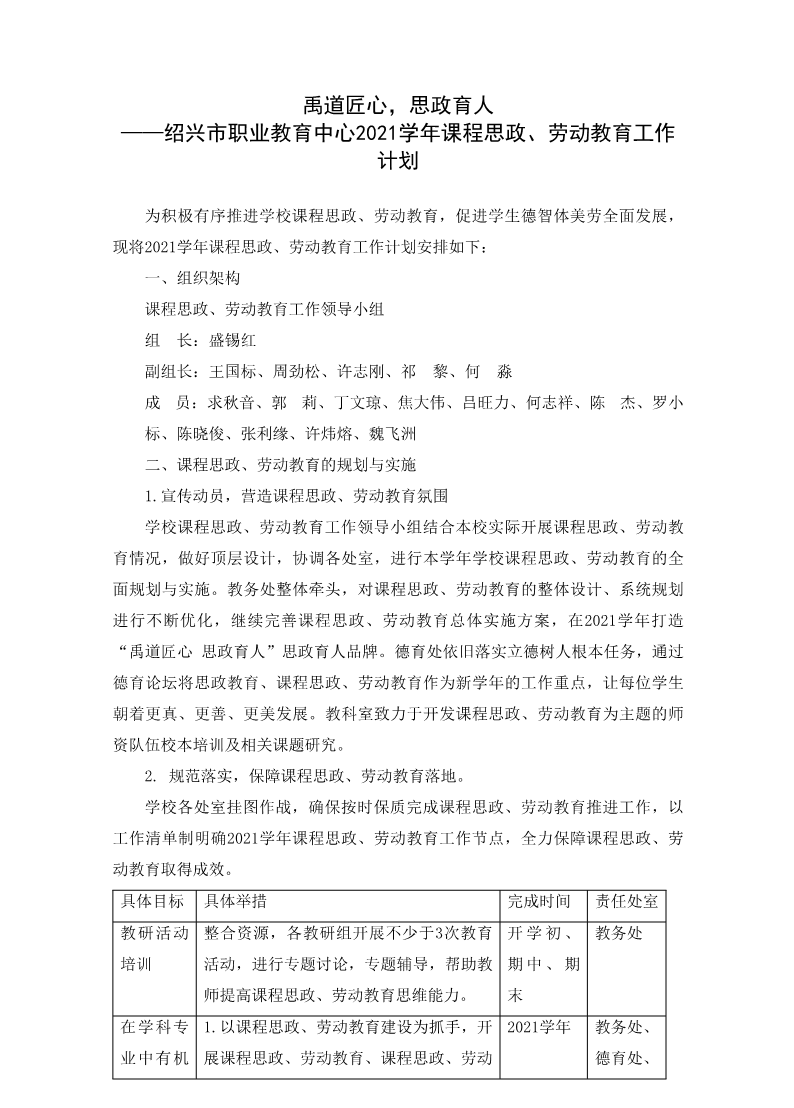 禹道匠心，思政育人
——绍兴市职业教育中心2021学年课程思政、劳动教育工作计划

为积极有序推进学校课程思政、劳动教育，促进学生德智体美劳全面发展，现将2021学年课程思政、劳动教育工作计划安排如下：

一、组织架构

课程思政、劳动教育工作领导小组

组　长：盛锡红

副组长：王国标、周劲松、许志刚、祁　黎、何　淼

成　员：求秋音、郭　莉、丁文琼、焦大伟、吕旺力、何志祥、陈　杰、罗小标、陈晓俊、张利缘、许炜熔、魏飞洲

二、课程思政、劳动教育的规划与实施

1.宣传动员，营造课程思政、劳动教育氛围

学校课程思政、劳动教育工作领导小组结合本校实际开展课程思政、劳动教育情况，做好顶层设计，协调各处室，进行本学年学校课程思政、劳动教育的全面规划与实施。教务处整体牵头，对课程思政、劳动教育的整体设计、系统规划进行不断优化，继续完善课程思政、劳动教育总体实施方案，在2021学年打造“禹道匠心 思政育人”思政育人品牌。德育处依旧落实立德树人根本任务，通过德育论坛将思政教育、课程思政、劳动教育作为新学年的工作重点，让每位学生朝着更真、更善、更美发展。教科室致力于开发课程思政、劳动教育为主题的师资队伍校本培训及相关课题研究。

2. 规范落实，保障课程思政、劳动教育落地。

学校各处室挂图作战，确保按时保质完成课程思政、劳动教育推进工作，以工作清单制明确2021学年课程思政、劳动教育工作节点，全力保障课程思政、劳动教育取得成效。

| 具体目标 | 具体举措 | 完成时间 | 责任处室 |
|---|---|---|---|
| 教研活动培训 | 整合资源，各教研组开展不少于3次教育活动，进行专题讨论，专题辅导，帮助教师提高课程思政、劳动教育思维能力。 | 开学初、期中、期末 | 教务处 |
| 在学科专业中有机 | 1.以课程思政、劳动教育建设为抓手，开展课程思政、劳动教育、课程思政、劳动 | 2021学年 | 教务处、德育处、 |